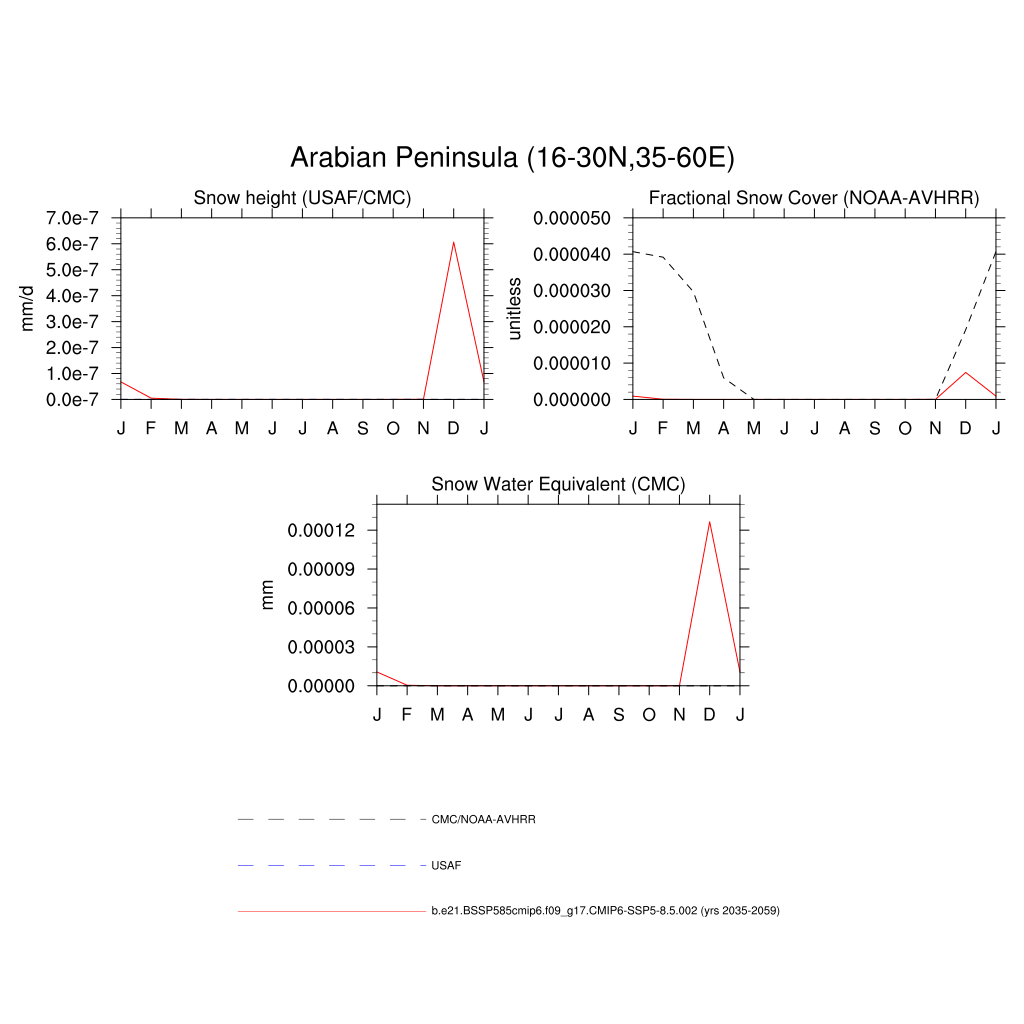 Arabian Peninsula (16-30N,35-60E)

Snow height (USAF/CMC)

mm/d

7.0e-7
6.0e-7
5.0e-7
4.0e-7
3.0e-7
2.0e-7
1.0e-7
0.0e-7

J F M A M J J A S O N D J

Fractional Snow Cover (NOAA-AVHRR)

unitless

0.000050
0.000040
0.000030
0.000020
0.000010
0.000000

J F M A M J J A S O N D J

Snow Water Equivalent (CMC)

mm

0.00012
0.00009
0.00006
0.00003
0.00000

J F M A M J J A S O N D J

CMC/NOAA-AVHRR

USAF

b.e21.BSSP585cmip6.f09_g17.CMIP6-SSP5-8.5.002 (yrs 2035-2059)